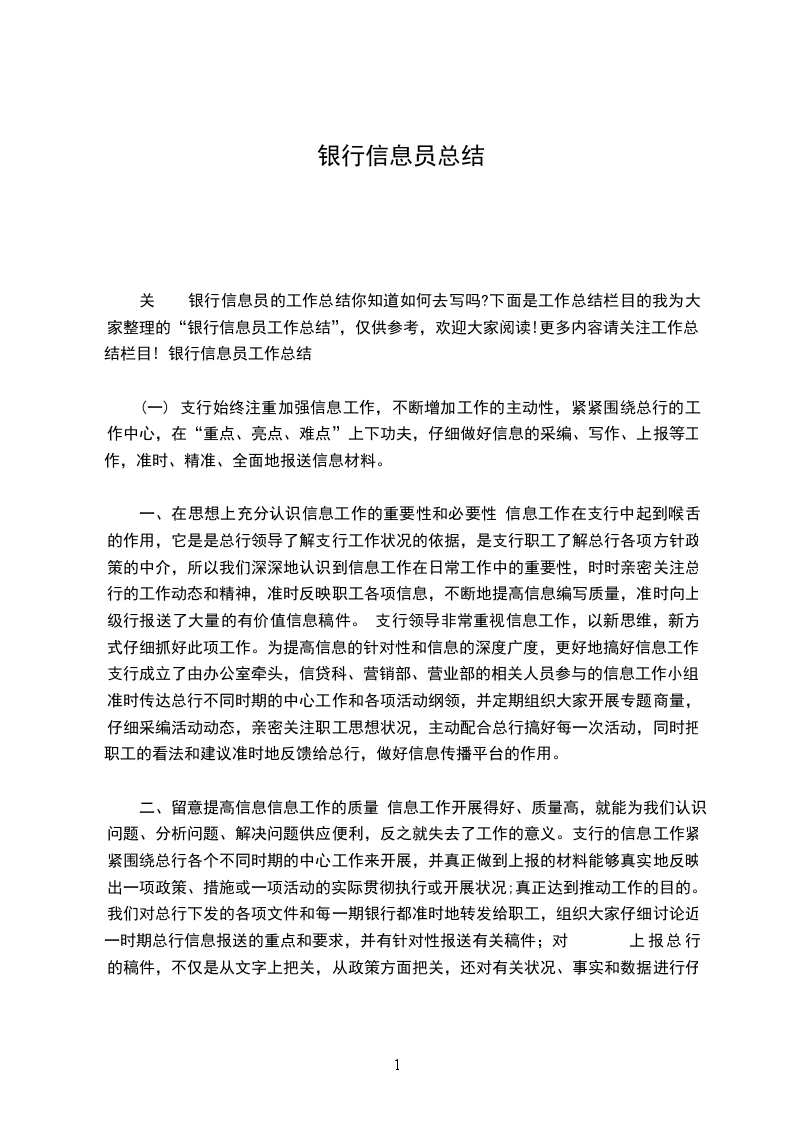 银行信息员总结

关 银行信息员的工作总结你知道如何去写吗?下面是工作总结栏目的我为大家整理的“银行信息员工作总结”，仅供参考，欢迎大家阅读!更多内容请关注工作总结栏目! 银行信息员工作总结

（一） 支行始终注重加强信息工作，不断增加工作的主动性，紧紧围绕总行的工作中心，在“重点、亮点、难点”上下功夫，仔细做好信息的采编、写作、上报等工作，准时、精准、全面地报送信息材料。

一、在思想上充分认识信息工作的重要性和必要性 信息工作在支行中起到喉舌的作用，它是是总行领导了解支行工作状况的依据，是支行职工了解总行各项方针政策的中介，所以我们深深地认识到信息工作在日常工作中的重要性，时时亲密关注总行的工作动态和精神，准时反映职工各项信息，不断地提高信息编写质量，准时向上级行报送了大量的有价值信息稿件。 支行领导非常重视信息工作，以新思维，新方式仔细抓好此项工作。为提高信息的针对性和信息的深度广度，更好地搞好信息工作支行成立了由办公室牵头，信贷科、营销部、营业部的相关人员参与的信息工作小组准时传达总行不同时期的中心工作和各项活动纲领，并定期组织大家开展专题商量，仔细采编活动动态，亲密关注职工思想状况，主动配合总行搞好每一次活动，同时把职工的看法和建议准时地反馈给总行，做好信息传播平台的作用。

二、留意提高信息信息工作的质量 信息工作开展得好、质量高，就能为我们认识问题、分析问题、解决问题供应便利，反之就失去了工作的意义。支行的信息工作紧紧围绕总行各个不同时期的中心工作来开展，并真正做到上报的材料能够真实地反映出一项政策、措施或一项活动的实际贯彻执行或开展状况;真正达到推动工作的目的。我们对总行下发的各项文件和每一期银行都准时地转发给职工，组织大家仔细讨论近一时期总行信息报送的重点和要求，并有针对性报送有关稿件；对 上报总行的稿件，不仅是从文字上把关，从政策方面把关，还对有关状况、事实和数据进行仔

1